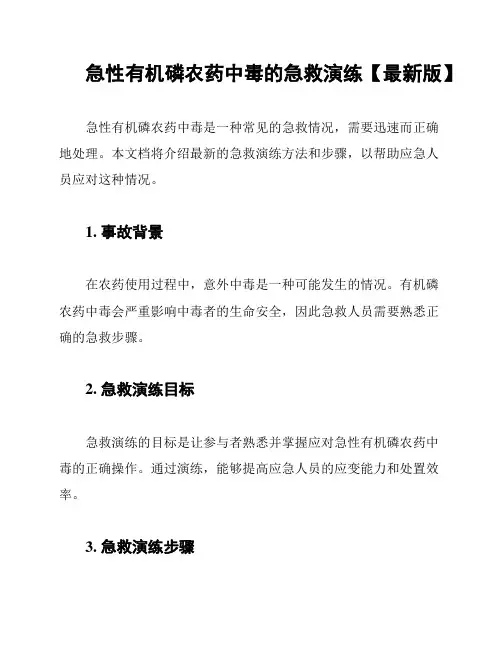 急性有机磷农药中毒的急救演练【最新版】

急性有机磷农药中毒是一种常见的急救情况，需要迅速而正确地处理。本文档将介绍最新的急救演练方法和步骤，以帮助应急人员应对这种情况。

1. 事故背景

在农药使用过程中，意外中毒是一种可能发生的情况。有机磷农药中毒会严重影响中毒者的生命安全，因此急救人员需要熟悉正确的急救步骤。

2. 急救演练目标

急救演练的目标是让参与者熟悉并掌握应对急性有机磷农药中毒的正确操作。通过演练，能够提高应急人员的应变能力和处置效率。

3. 急救演练步骤